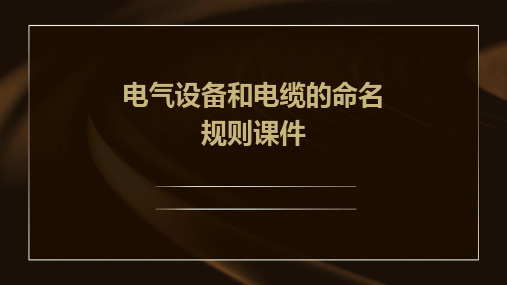 电气设备和电缆的命名规则课件